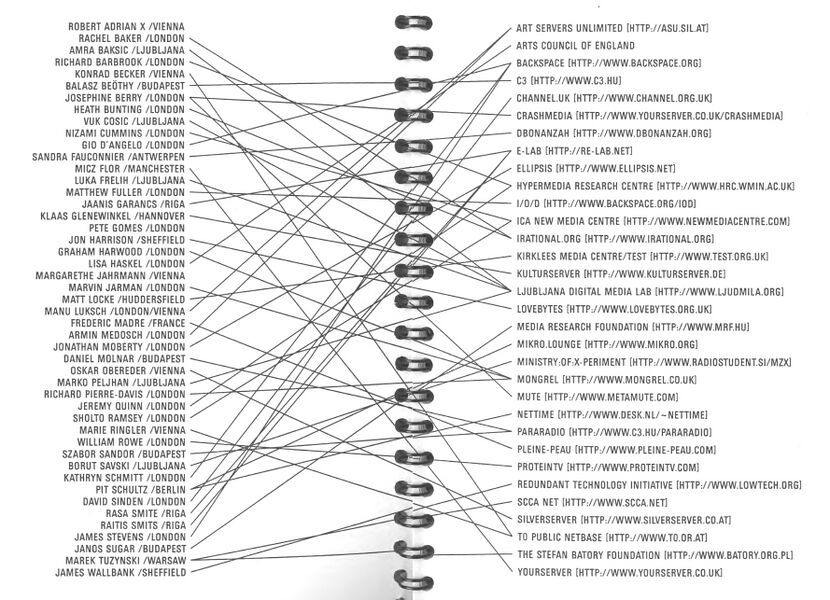 ROBERT ADRIAN X /VIENNA
RACHEL BAKER /LONDON
AMRA BAKSIC /LJUBLJANA
RICHARD BARBROOK /LONDON
KONRAD BECKER /VIENNA
BALASZ BEÖTHY /BUDAPEST
JOSEPHINE BERRY /LONDON
HEATH BUNTING /LONDON
VUK COSIC /LJUBLJANA
NIZAMI CUMMINS /LONDON
GIO D'ANGELO /LONDON
SANDRA FAUCONNIER /ANTWERPEN
MICZ FLOR /MANCHESTER
LUKA FRELIH /LJUBLJANA
MATTHEW FULLER /LONDON
JAANIS GARANCS /RIGA
KLAAS GLENEWINKEL /HANNOVER
PETE GOMES /LONDON
JON HARRISON /SHEFFIELD
GRAHAM HARWOOD /LONDON
LISA HASKEL /LONDON
MARGARETHE JAHRMANN /VIENNA
MARVIN JARMAN /LONDON
MATT LOCKE /HUDDERSFIELD
MANU LUKSCH /LONDON/VIENNA
FREDERIC MADRE /FRANCE
ARMIN MEDOSCH /LONDON
JONATHAN MOBERTY /LONDON
DANIEL MOLNAR /BUDAPEST
OSKAR OBEREDER /VIENNA
MARKO PELJHAN /LJUBLJANA
RICHARD PIERRE-DAVIS /LONDON
JEREMY QUINN /LONDON
SHOLTO RAMSEY /LONDON
MARIE RINGLER /VIENNA
WILLIAM ROWE /LONDON
SZABOR SANDOR /BUDAPEST
BORUT SAVSKI /LJUBLJANA
KATHRYN SCHMITT /LONDON
PIT SCHULTZ /BERLIN
DAVID SINDEN /LONDON
RASA SMITE /RIGA
RAITIS SMITS /RIGA
JAMES STEVENS /LONDON
JANOS SUGAR /BUDAPEST
MAREK TUZYNSKI /WARSAW
JAMES WALLBANK /SHEFFIELD

ART SERVERS UNLIMITED [HTTP://ASU.SIL.AT]
ARTS COUNCIL OF ENGLAND
BACKSPACE [HTTP://WWW.BACKSPACE.ORG]
C3 [HTTP://WWW.C3.HU]
CHANNEL.UK [HTTP://WWW.CHANNEL.ORG.UK]
CRASHMEDIA [HTTP://WWW.YOURSERVER.CO.UK/CRASHMEDIA]
DBONANZAH [HTTP://WWW.DBONANZAH.ORG]
E-LAB [HTTP://RE-LAB.NET]
ELLIPSIS [HTTP://WWW.ELLIPSIS.NET]
HYPERMEDIA RESEARCH CENTRE [HTTP://WWW.HRC.WMIN.AC.UK]
I/O/D [HTTP://WWW.BACKSPACE.ORG/IOD]
ICA NEW MEDIA CENTRE [HTTP://WWW.NEWMEDIACENTRE.COM]
IRATIONAL.ORG [HTTP://WWW.IRATIONAL.ORG]
KIRKLEES MEDIA CENTRE/TEST [HTTP://WWW.TEST.ORG.UK]
KULTURSERVER [HTTP://WWW.KULTURSERVER.DE]
LJUBLJANA DIGITAL MEDIA LAB [HTTP://WWW.LJUDMILA.ORG]
LOVEBYTES [HTTP://WWW.LOVEBYTES.ORG.UK]
MEDIA RESEARCH FOUNDATION [HTTP://WWW.MRF.HU]
MIKRO.LOUNGE [HTTP://WWW.MIKRO.ORG]
MINISTRY:OF:X-PERIMENT [HTTP://WWW.RADIOSTUDENT.SI/MZX]
MONGREL [HTTP://WWW.MONGREL.CO.UK]
MUTE [HTTP://WWW.METAMUTE.COM]
NETTIME [HTTP://WWW.DESK.NL/~NETTIME]
PARARADIO [HTTP://WWW.C3.HU/PARARADIO]
PLEINE-PEAU [HTTP://WWW.PLEINE-PEAU.COM]
PROTEINTV [HTTP://WWW.PROTEINTV.COM]
REDUNDANT TECHNOLOGY INITIATIVE [HTTP://WWW.LOWTECH.ORG]
SCCA NET [HTTP://WWW.SCCA.NET]
SILVERSERVER [HTTP://WWW.SILVERSERVER.CO.AT]
TO PUBLIC NETBASE [HTTP://WWW.TO.OR.AT]
THE STEFAN BATORY FOUNDATION [HTTP://WWW.BATORY.ORG.PL]
YOURSERVER [HTTP://WWW.YOURSERVER.CO.UK]